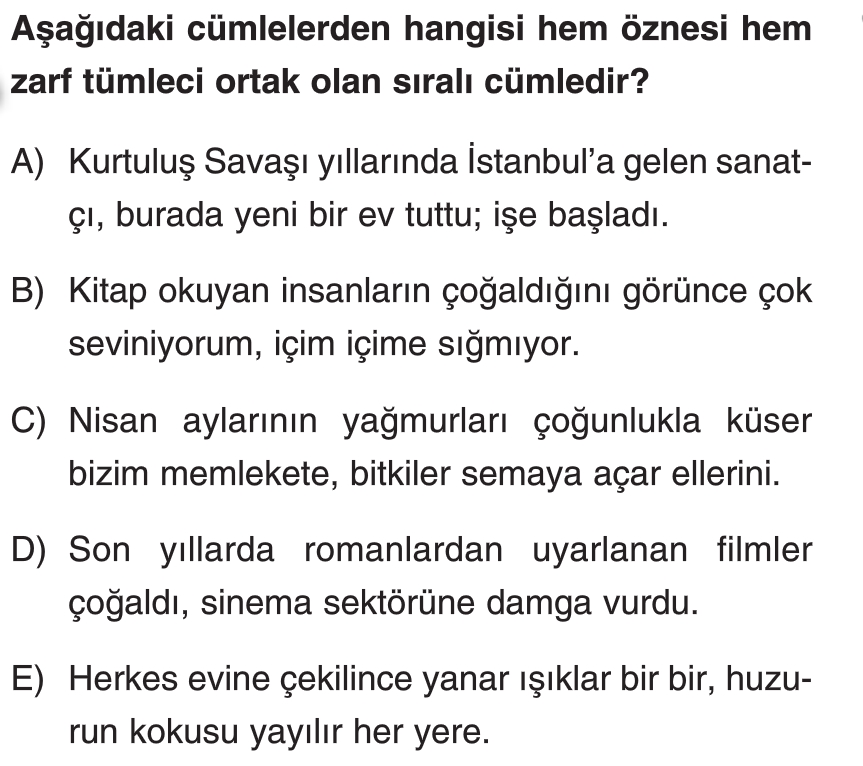 Aşağıdaki cümlelerden hangisi hem öznesi hem zarf tümleci ortak olan sıralı cümledir?

A) Kurtuluş Savaşı yıllarında İstanbul'a gelen sanatçı, burada yeni bir ev tuttu; işe başladı.

B) Kitap okuyan insanların çoğaldığını görünce çok seviniyorum, içim içime sığmıyor.

C) Nisan aylarının yağmurları çoğunlukla küser bizim memlekete, bitkiler semaya açar ellerini.

D) Son yıllarda romanlardan uyarlanan filmler çoğaldı, sinema sektörüne damga vurdu.

E) Herkes evine çekilince yanar ışıklar bir bir, huzurun kokusu yayılır her yere.